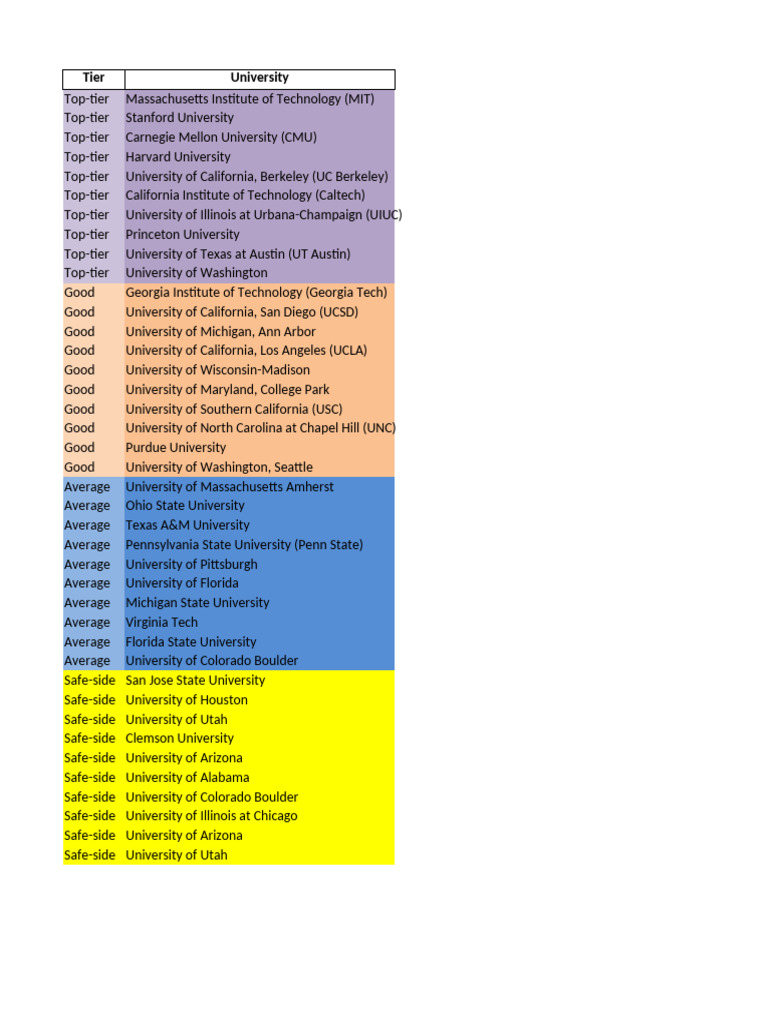 | Tier | University |
|---|---|
| Top-tier | Massachusetts Institute of Technology (MIT) |
| Top-tier | Stanford University |
| Top-tier | Carnegie Mellon University (CMU) |
| Top-tier | Harvard University |
| Top-tier | University of California, Berkeley (UC Berkeley) |
| Top-tier | California Institute of Technology (Caltech) |
| Top-tier | University of Illinois at Urbana-Champaign (UIUC) |
| Top-tier | Princeton University |
| Top-tier | University of Texas at Austin (UT Austin) |
| Top-tier | University of Washington |
| Good | Georgia Institute of Technology (Georgia Tech) |
| Good | University of California, San Diego (UCSD) |
| Good | University of Michigan, Ann Arbor |
| Good | University of California, Los Angeles (UCLA) |
| Good | University of Wisconsin-Madison |
| Good | University of Maryland, College Park |
| Good | University of Southern California (USC) |
| Good | University of North Carolina at Chapel Hill (UNC) |
| Good | Purdue University |
| Good | University of Washington, Seattle |
| Average | University of Massachusetts Amherst |
| Average | Ohio State University |
| Average | Texas A&M University |
| Average | Pennsylvania State University (Penn State) |
| Average | University of Pittsburgh |
| Average | University of Florida |
| Average | Michigan State University |
| Average | Virginia Tech |
| Average | Florida State University |
| Average | University of Colorado Boulder |
| Safe-side | San Jose State University |
| Safe-side | University of Houston |
| Safe-side | University of Utah |
| Safe-side | Clemson University |
| Safe-side | University of Arizona |
| Safe-side | University of Alabama |
| Safe-side | University of Colorado Boulder |
| Safe-side | University of Illinois at Chicago |
| Safe-side | University of Arizona |
| Safe-side | University of Utah |